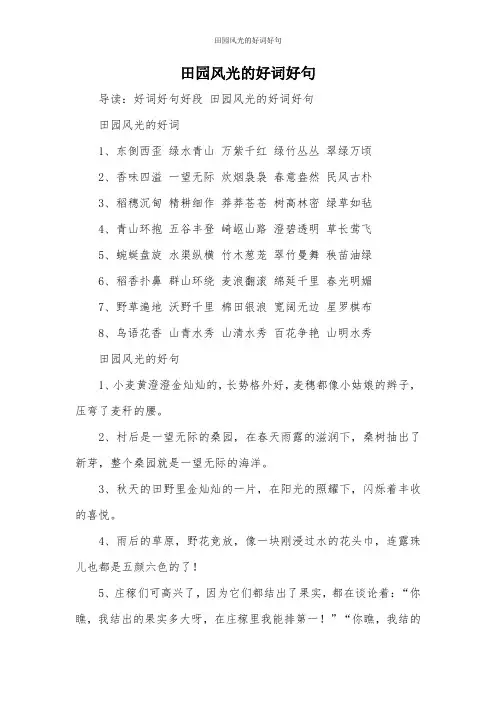 田园风光的好词好句

田园风光的好词好句

导读：好词好句好段 田园风光的好词好句

田园风光的好词

1、东倒西歪 绿水青山 万紫千红 绿竹丛丛 翠绿万顷

2、香味四溢 一望无际 炊烟袅袅 春意盎然 民风古朴

3、稻穗沉甸 精耕细作 莽莽苍苍 树高林密 绿草如毡

4、青山环抱 五谷丰登 崎岖山路 澄碧透明 草长莺飞

5、蜿蜒盘旋 水渠纵横 竹木葱茏 翠竹曼舞 秧苗油绿

6、稻香扑鼻 群山环绕 麦浪翻滚 绵延千里 春光明媚

7、野草遍地 沃野千里 棉田银浪 宽阔无边 星罗棋布

8、鸟语花香 山青水秀 山清水秀 百花争艳 山明水秀

田园风光的好句

1、小麦黄澄澄金灿灿的，长势格外好，麦穗都像小姑娘的辫子，压弯了麦秆的腰。

2、村后是一望无际的桑园，在春天雨露的滋润下，桑树抽出了新芽，整个桑园就是一望无际的海洋。

3、秋天的田野里金灿灿的一片，在阳光的照耀下，闪烁着丰收的喜悦。

4、雨后的草原，野花竞放，像一块刚浸过水的花头巾，连露珠儿也都是五颜六色的了！

5、庄稼们可高兴了，因为它们都结出了果实，都在谈论着：“你瞧，我结出的果实多大呀，在庄稼里我能排第一！”“你瞧，我结的